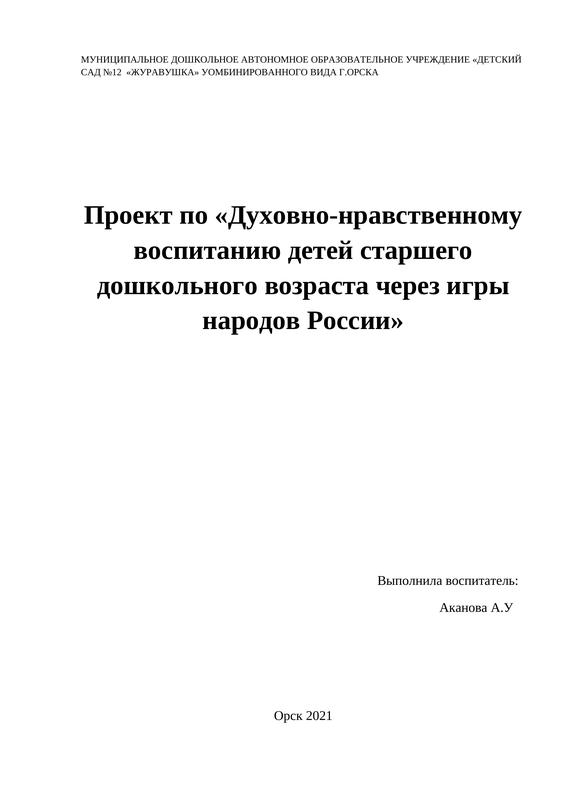 МУНИЦИПАЛЬНОЕ ДОШКОЛЬНОЕ АВТОНОМНОЕ ОБРАЗОВАТЕЛЬНОЕ УЧРЕЖДЕНИЕ «ДЕТСКИЙ САД №12 «ЖУРАВУШКА» УОМБИНИРОВАННОГО ВИДА Г.ОРСКА

Проект по «Духовно-нравственному воспитанию детей старшего дошкольного возраста через игры народов России»

Выполнила воспитатель:

Аканова А.У

Орск 2021